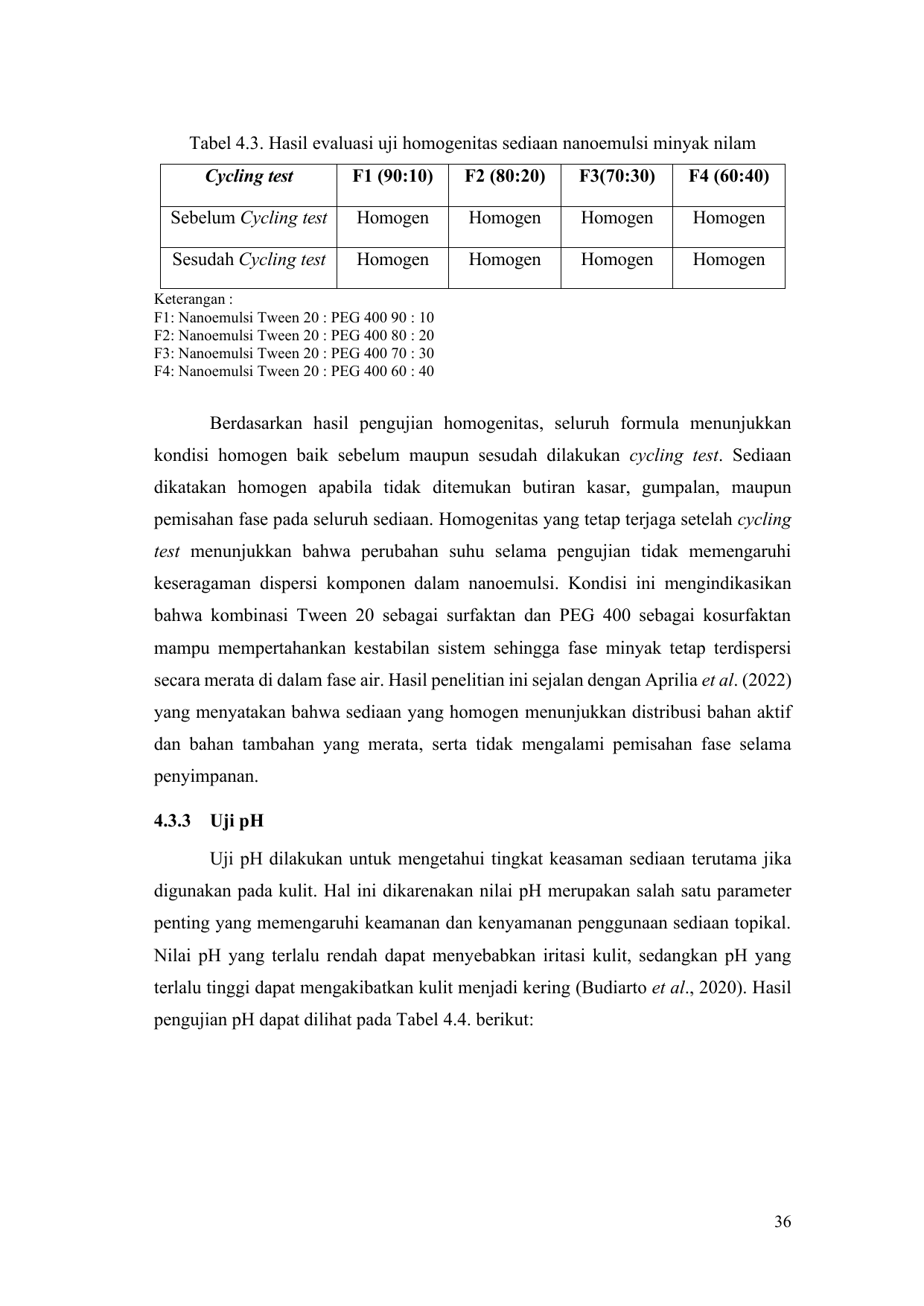 Tabel 4.3. Hasil evaluasi uji homogenitas sediaan nanoemulsi minyak nilam

| Cycling test | F1 (90:10) | F2 (80:20) | F3(70:30) | F4 (60:40) |
|---|---|---|---|---|
| Sebelum Cycling test | Homogen | Homogen | Homogen | Homogen |
| Sesudah Cycling test | Homogen | Homogen | Homogen | Homogen |

Keterangan :
F1: Nanoemulsi Tween 20 : PEG 400 90 : 10
F2: Nanoemulsi Tween 20 : PEG 400 80 : 20
F3: Nanoemulsi Tween 20 : PEG 400 70 : 30
F4: Nanoemulsi Tween 20 : PEG 400 60 : 40

Berdasarkan hasil pengujian homogenitas, seluruh formula menunjukkan kondisi homogen baik sebelum maupun sesudah dilakukan cycling test. Sediaan dikatakan homogen apabila tidak ditemukan butiran kasar, gumpalan, maupun pemisahan fase pada seluruh sediaan. Homogenitas yang tetap terjaga setelah cycling test menunjukkan bahwa perubahan suhu selama pengujian tidak memengaruhi keseragaman dispersi komponen dalam nanoemulsi. Kondisi ini mengindikasikan bahwa kombinasi Tween 20 sebagai surfaktan dan PEG 400 sebagai kosurfaktan mampu mempertahankan kestabilan sistem sehingga fase minyak tetap terdispersi secara merata di dalam fase air. Hasil penelitian ini sejalan dengan Aprilia et al. (2022) yang menyatakan bahwa sediaan yang homogen menunjukkan distribusi bahan aktif dan bahan tambahan yang merata, serta tidak mengalami pemisahan fase selama penyimpanan.

4.3.3 Uji pH

Uji pH dilakukan untuk mengetahui tingkat keasaman sediaan terutama jika digunakan pada kulit. Hal ini dikarenakan nilai pH merupakan salah satu parameter penting yang memengaruhi keamanan dan kenyamanan penggunaan sediaan topikal. Nilai pH yang terlalu rendah dapat menyebabkan iritasi kulit, sedangkan pH yang terlalu tinggi dapat mengakibatkan kulit menjadi kering (Budiarto et al., 2020). Hasil pengujian pH dapat dilihat pada Tabel 4.4. berikut:

36